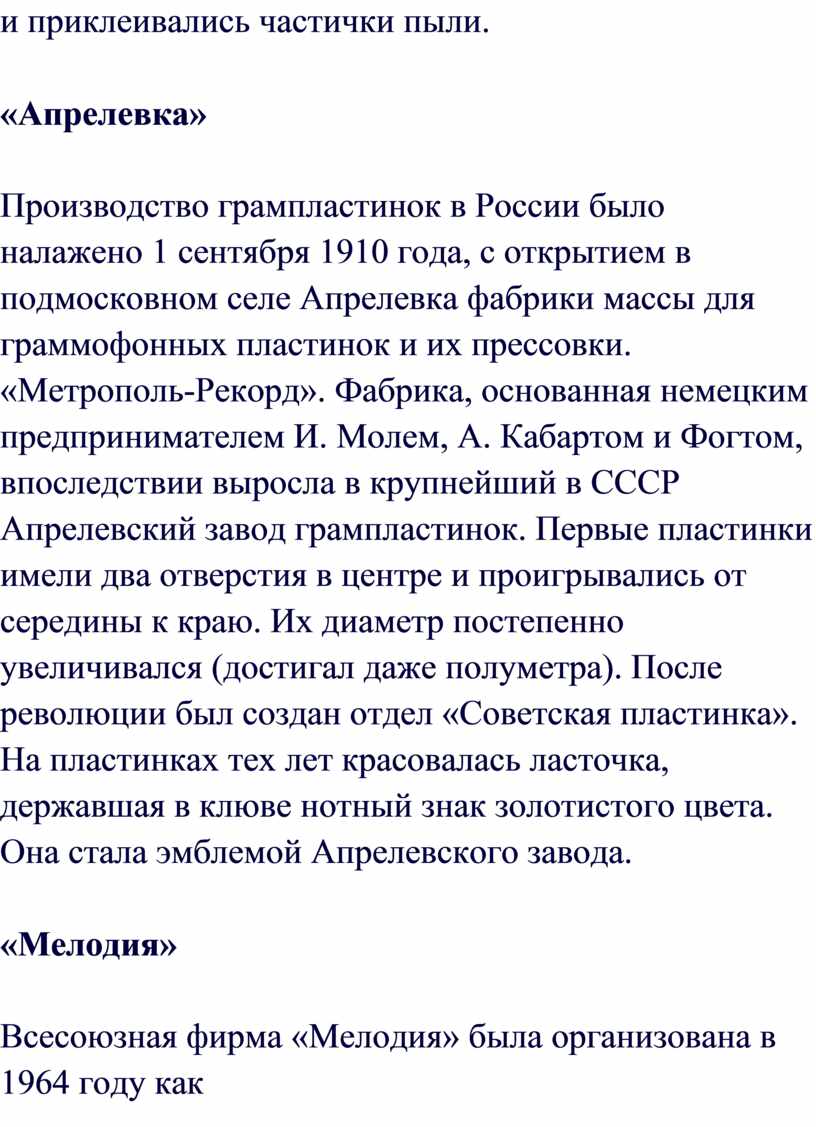 и приклеивались частички пыли.

«Апрелевка»

Производство грампластинок в России было налажено 1 сентября 1910 года, с открытием в подмосковном селе Апрелевка фабрики массы для граммофонных пластинок и их прессовки. «Метрополь-Рекорд». Фабрика, основанная немецким предпринимателем И. Молем, А. Кабартом и Фогтом, впоследствии выросла в крупнейший в СССР Апрелевский завод грампластинок. Первые пластинки имели два отверстия в центре и проигрывались от середины к краю. Их диаметр постепенно увеличивался (достигал даже полуметра). После революции был создан отдел «Советская пластинка». На пластинках тех лет красовалась ласточка, державшая в клюве нотный знак золотистого цвета. Она стала эмблемой Апрелевского завода.

«Мелодия»

Всесоюзная фирма «Мелодия» была организована в 1964 году как